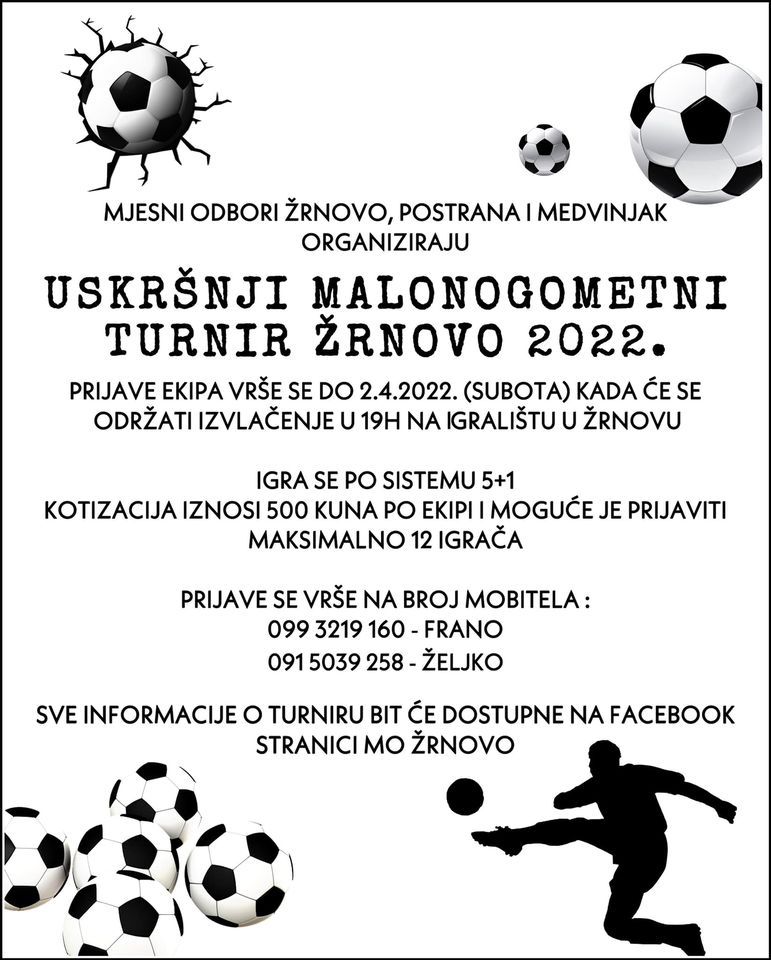 MJESNI ODBORI ŽRNOVO, POSTRANA I MEDVINJAK ORGANIZIRAJU

USKRŠNJI MALONOGOMETNI TURNIR ŽRNOVO 2022.

PRIJAVE EKIPA VRŠE SE DO 2.4.2022. (SUBOTA) KADA ĆE SE ODRŽATI IZVLAČENJE U 19H NA IGRALIŠTU U ŽRNOVU

IGRA SE PO SISTEMU 5+1
KOTIZACIJA IZNOSI 500 KUNA PO EKIPI I MOGUĆE JE PRIJAVITI MAKSIMALNO 12 IGRAČA

PRIJAVE SE VRŠE NA BROJ MOBITELA :
099 3219 160 - FRANO
091 5039 258 - ŽELJKO

SVE INFORMACIJE O TURNIRU BIT ĆE DOSTUPNE NA FACEBOOK STRANICI MO ŽRNOVO